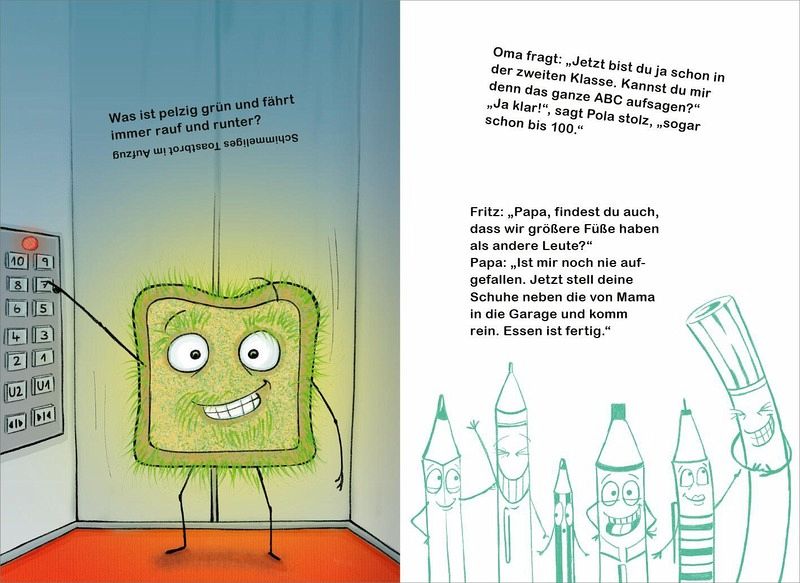 Was ist pelzig grün und fährt immer rauf und runter?

Schimmeliges Toastbrot im Aufzug

10
9
8
7
6
5
4
3
2
1
U2
U1

Oma fragt: „Jetzt bist du ja schon in der zweiten Klasse. Kannst du mir denn das ganze ABC aufsagen?“ „Ja klar!“, sagt Pola stolz, „sogar schon bis 100.“

Fritz: „Papa, findest du auch, dass wir größere Füße haben als andere Leute?“
Papa: „Ist mir noch nie aufgefallen. Jetzt stell deine Schuhe neben die von Mama in die Garage und komm rein. Essen ist fertig.“